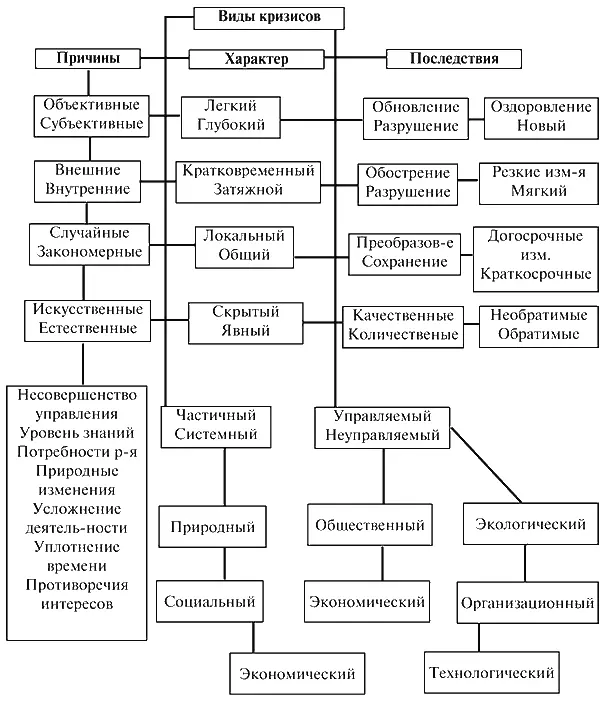 Виды кризисов

Причины

Характер

Последствия

Объективные
Субъективные

Легкий
Глубокий

Обновление
Разрушение

Оздоровление
Новый

Внешние
Внутренние

Кратковременный
Затяжной

Обострение
Разрушение

Резкие изм-я
Мягкий

Случайные
Закономерные

Локальный
Общий

Преобразов-е
Сохранение

Догосрочные изм.
Краткосрочные

Искусственные
Естественные

Скрытый
Явный

Качественные
Количественые

Необратимые
Обратимые

Несовершенство управления
Уровень знаний
Потребности р-я
Природные изменения
Усложнение деятель-ности
Уплотнение времени
Противоречия интересов

Частичный
Системный

Управляемый
Неуправляемый

Природный

Общественный

Экологический

Социальный

Экономический

Организационный

Экономический

Технологический